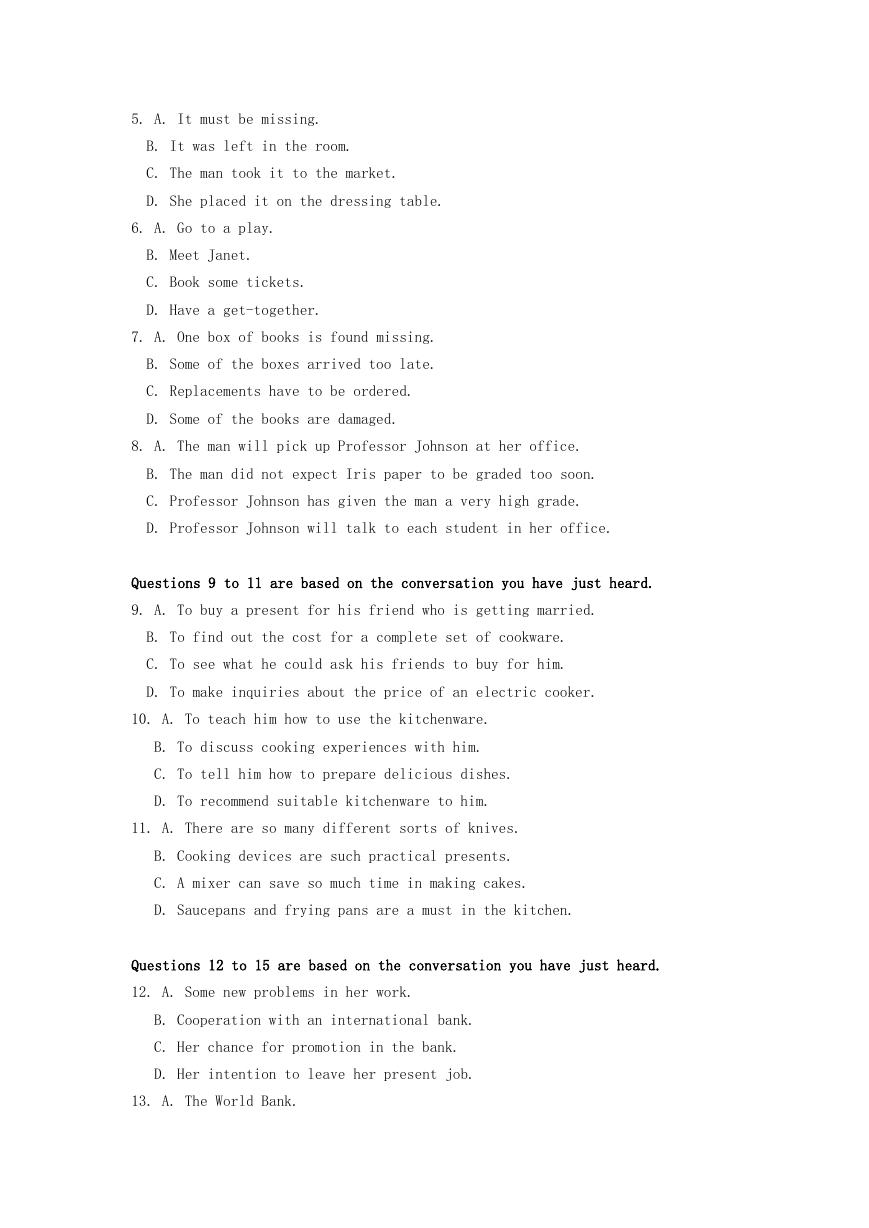 5. A. It must be missing.
B. It was left in the room.
C. The man took it to the market.
D. She placed it on the dressing table.
6. A. Go to a play.
B. Meet Janet.
C. Book some tickets.
D. Have a get-together.
7. A. One box of books is found missing.
B. Some of the boxes arrived too late.
C. Replacements have to be ordered.
D. Some of the books are damaged.
8. A. The man will pick up Professor Johnson at her office.
B. The man did not expect Iris paper to be graded too soon.
C. Professor Johnson has given the man a very high grade.
D. Professor Johnson will talk to each student in her office.

Questions 9 to 11 are based on the conversation you have just heard.
9. A. To buy a present for his friend who is getting married.
B. To find out the cost for a complete set of cookware.
C. To see what he could ask his friends to buy for him.
D. To make inquiries about the price of an electric cooker.
10. A. To teach him how to use the kitchenware.
B. To discuss cooking experiences with him.
C. To tell him how to prepare delicious dishes.
D. To recommend suitable kitchenware to him.
11. A. There are so many different sorts of knives.
B. Cooking devices are such practical presents.
C. A mixer can save so much time in making cakes.
D. Saucepans and frying pans are a must in the kitchen.

Questions 12 to 15 are based on the conversation you have just heard.
12. A. Some new problems in her work.
B. Cooperation with an international bank.
C. Her chance for promotion in the bank.
D. Her intention to leave her present job.
13. A. The World Bank.